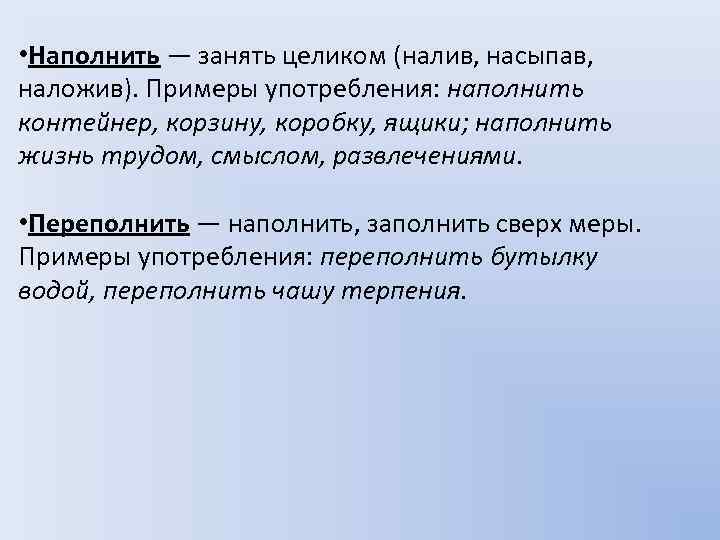 •Наполнить — занять целиком (налив, насыпав, наложив). Примеры употребления: наполнить контейнер, корзину, коробку, ящики; наполнить жизнь трудом, смыслом, развлечениями.

•Переполнить — наполнить, заполнить сверх меры. Примеры употребления: переполнить бутылку водой, переполнить чашу терпения.